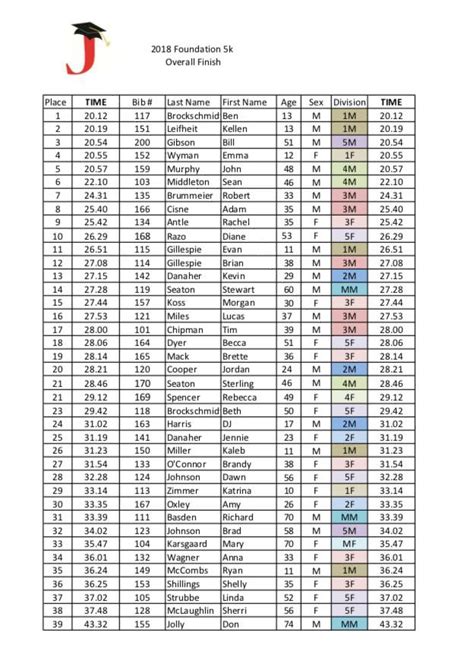 J

2018 Foundation 5k
Overall Finish

| Place | TIME | Bib # | Last Name | First Name | Age | Sex | Division | TIME |
|---|---|---|---|---|---|---|---|---|
| 1 | 20.12 | 117 | Brockschmid | Ben | 13 | M | 1M | 20.12 |
| 2 | 20.19 | 151 | Leifheit | Kellen | 13 | M | 1M | 20.19 |
| 3 | 20.54 | 200 | Gibson | Bill | 51 | M | 5M | 20.54 |
| 4 | 20.55 | 152 | Wyman | Emma | 12 | F | 1F | 20.55 |
| 5 | 20.57 | 159 | Murphy | John | 48 | M | 4M | 20.57 |
| 6 | 22.10 | 103 | Middleton | Sean | 46 | M | 4M | 22.10 |
| 7 | 24.31 | 135 | Brummeier | Robert | 33 | M | 3M | 24.31 |
| 8 | 25.40 | 166 | Cisne | Adam | 35 | M | 3M | 25.40 |
| 9 | 25.42 | 134 | Antle | Rachel | 35 | F | 3F | 25.42 |
| 10 | 26.29 | 168 | Razo | Diane | 53 | F | 5F | 26.29 |
| 11 | 26.51 | 115 | Gillespie | Evan | 11 | M | 1M | 26.51 |
| 12 | 27.08 | 114 | Gillespie | Brian | 38 | M | 3M | 27.08 |
| 13 | 27.15 | 142 | Danaher | Kevin | 29 | M | 2M | 27.15 |
| 14 | 27.28 | 119 | Seaton | Stewart | 60 | M | MM | 27.28 |
| 15 | 27.44 | 157 | Koss | Morgan | 30 | F | 3F | 27.44 |
| 16 | 27.53 | 121 | Miles | Lucas | 37 | M | 3M | 27.53 |
| 17 | 28.00 | 101 | Chipman | Tim | 39 | M | 3M | 28.00 |
| 18 | 28.06 | 164 | Dyer | Becca | 51 | F | 5F | 28.06 |
| 19 | 28.14 | 165 | Mack | Brette | 36 | F | 3F | 28.14 |
| 20 | 28.21 | 120 | Cooper | Jordan | 24 | M | 2M | 28.21 |
| 21 | 28.46 | 170 | Seaton | Sterling | 46 | M | 4M | 28.46 |
| 21 | 29.12 | 169 | Spencer | Rebecca | 49 | F | 4F | 29.12 |
| 23 | 29.42 | 118 | Brockschmid | Beth | 50 | F | 5F | 29.42 |
| 24 | 31.02 | 163 | Harris | DJ | 17 | M | 2M | 31.02 |
| 25 | 31.19 | 141 | Danaher | Jennie | 23 | F | 2F | 31.19 |
| 26 | 31.23 | 150 | Miller | Kaleb | 11 | M | 1M | 31.23 |
| 27 | 31.54 | 133 | O'Connor | Brandy | 38 | F | 3F | 31.54 |
| 28 | 32.28 | 124 | Johnson | Dawn | 56 | F | 5F | 32.28 |
| 29 | 33.14 | 113 | Zimmer | Katrina | 10 | F | 1F | 33.14 |
| 30 | 33.35 | 167 | Oxley | Amy | 26 | F | 2F | 33.35 |
| 31 | 33.39 | 111 | Basden | Richard | 70 | M | MM | 33.39 |
| 32 | 34.02 | 123 | Johnson | Brad | 58 | M | 5M | 34.02 |
| 33 | 35.47 | 104 | Karsgaard | Mary | 70 | F | MF | 35.47 |
| 34 | 36.01 | 132 | Wagner | Anna | 33 | F | 3F | 36.01 |
| 35 | 36.24 | 149 | McCombs | Ryan | 11 | M | 1M | 36.24 |
| 36 | 36.25 | 153 | Shillings | Shelly | 35 | F | 3F | 36.25 |
| 37 | 37.02 | 105 | Strubbe | Linda | 52 | F | 5F | 37.02 |
| 38 | 37.48 | 128 | McLaughlin | Sherri | 56 | F | 5F | 37.48 |
| 39 | 43.32 | 155 | Jolly | Don | 74 | M | MM | 43.32 |